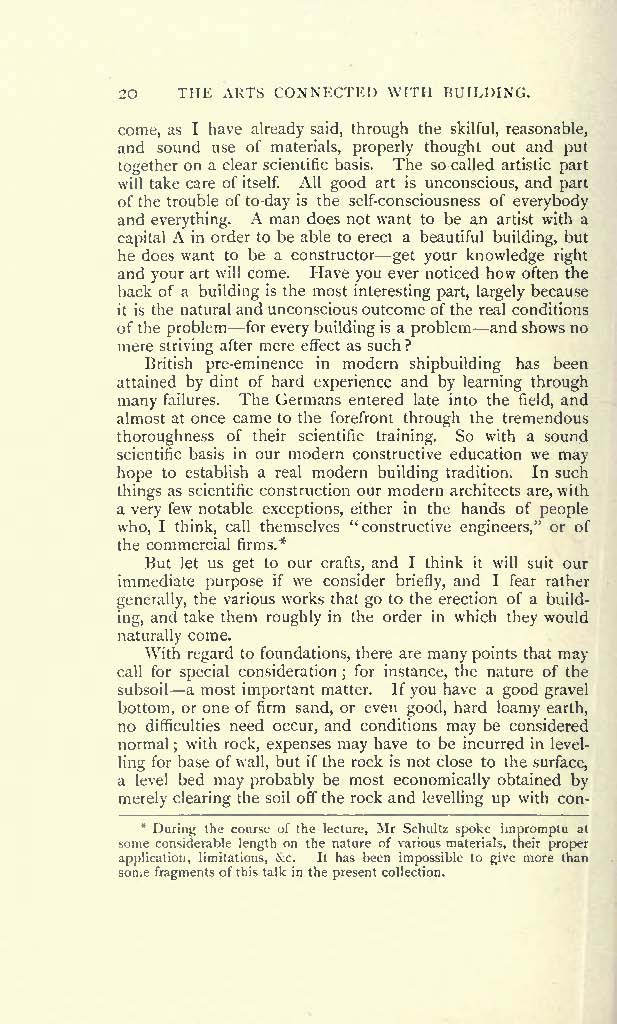 20 THE ARTS CONNECTED WITH BUILDING.

come, as I have already said, through the skilful, reasonable, and sound use of materials, properly thought out and put together on a clear scientific basis. The so-called artistic part will take care of itself. All good art is unconscious, and part of the trouble of to-day is the self-consciousness of everybody and everything. A man does not want to be an artist with a capital A in order to be able to erect a beautiful building, but he does want to be a constructor—get your knowledge right and your art will come. Have you ever noticed how often the back of a building is the most interesting part, largely because it is the natural and unconscious outcome of the real conditions of the problem—for every building is a problem—and shows no mere striving after mere effect as such?

British pre-eminence in modern shipbuilding has been attained by dint of hard experience and by learning through many failures. The Germans entered late into the field, and almost at once came to the forefront through the tremendous thoroughness of their scientific training. So with a sound scientific basis in our modern constructive education we may hope to establish a real modern building tradition. In such things as scientific construction our modern architects are, with a very few notable exceptions, either in the hands of people who, I think, call themselves "constructive engineers," or of the commercial firms.*

But let us get to our crafts, and I think it will suit our immediate purpose if we consider briefly, and I fear rather generally, the various works that go to the erection of a building, and take them roughly in the order in which they would naturally come.

With regard to foundations, there are many points that may call for special consideration; for instance, the nature of the subsoil—a most important matter. If you have a good gravel bottom, or one of firm sand, or even good, hard loamy earth, no difficulties need occur, and conditions may be considered normal; with rock, expenses may have to be incurred in levelling for base of wall, but if the rock is not close to the surface, a level bed may probably be most economically obtained by merely clearing the soil off the rock and levelling up with con-

* During the course of the lecture, Mr Schultz spoke impromptu at some considerable length on the nature of various materials, their proper application, limitations, &c. It has been impossible to give more than some fragments of this talk in the present collection.